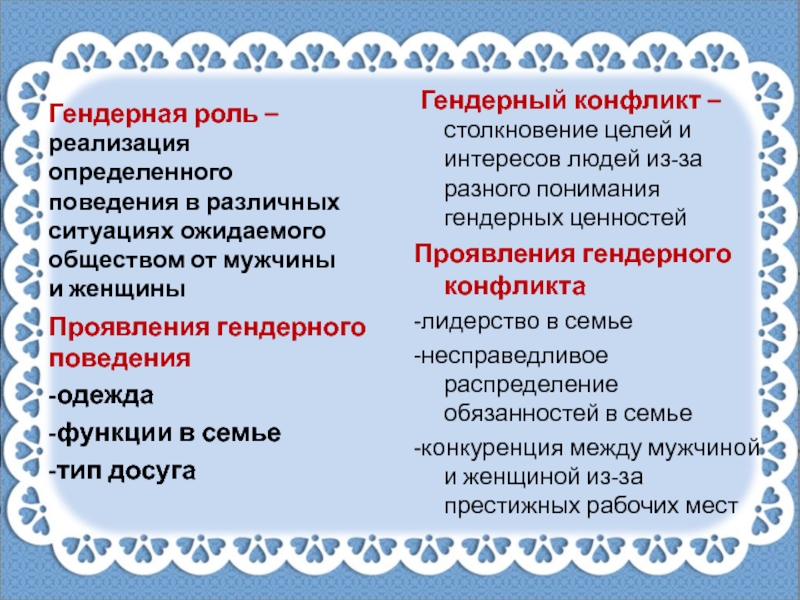 Гендерная роль – реализация определенного поведения в различных ситуациях ожидаемого обществом от мужчины и женщины

Проявления гендерного поведения

-одежда

-функции в семье

-тип досуга

Гендерный конфликт – столкновение целей и интересов людей из-за разного понимания гендерных ценностей

Проявления гендерного конфликта

-лидерство в семье

-несправедливое распределение обязанностей в семье

-конкуренция между мужчиной и женщиной из-за престижных рабочих мест